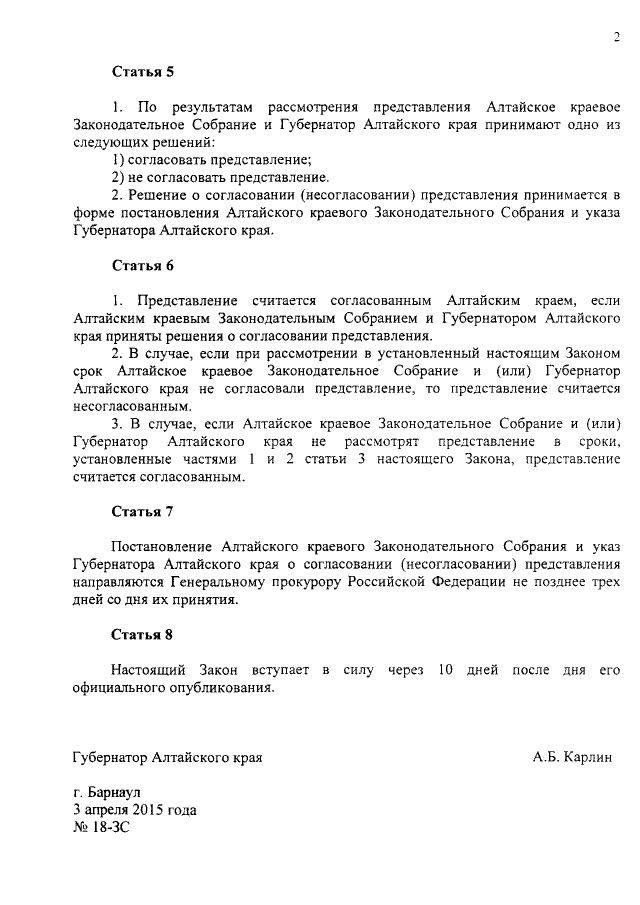 2

Статья 5

1. По результатам рассмотрения представления Алтайское краевое Законодательное Собрание и Губернатор Алтайского края принимают одно из следующих решений:
1) согласовать представление;
2) не согласовать представление.
2. Решение о согласовании (несогласовании) представления принимается в форме постановления Алтайского краевого Законодательного Собрания и указа Губернатора Алтайского края.

Статья 6

1. Представление считается согласованным Алтайским краем, если Алтайским краевым Законодательным Собранием и Губернатором Алтайского края приняты решения о согласовании представления.
2. В случае, если при рассмотрении в установленный настоящим Законом срок Алтайское краевое Законодательное Собрание и (или) Губернатор Алтайского края не согласовали представление, то представление считается несогласованным.
3. В случае, если Алтайское краевое Законодательное Собрание и (или) Губернатор Алтайского края не рассмотрят представление в сроки, установленные частями 1 и 2 статьи 3 настоящего Закона, представление считается согласованным.

Статья 7

Постановление Алтайского краевого Законодательного Собрания и указ Губернатора Алтайского края о согласовании (несогласовании) представления направляются Генеральному прокурору Российской Федерации не позднее трех дней со дня их принятия.

Статья 8

Настоящий Закон вступает в силу через 10 дней после дня его официального опубликования.

Губернатор Алтайского края А.Б. Карлин

г. Барнаул
3 апреля 2015 года
№ 18-ЗС